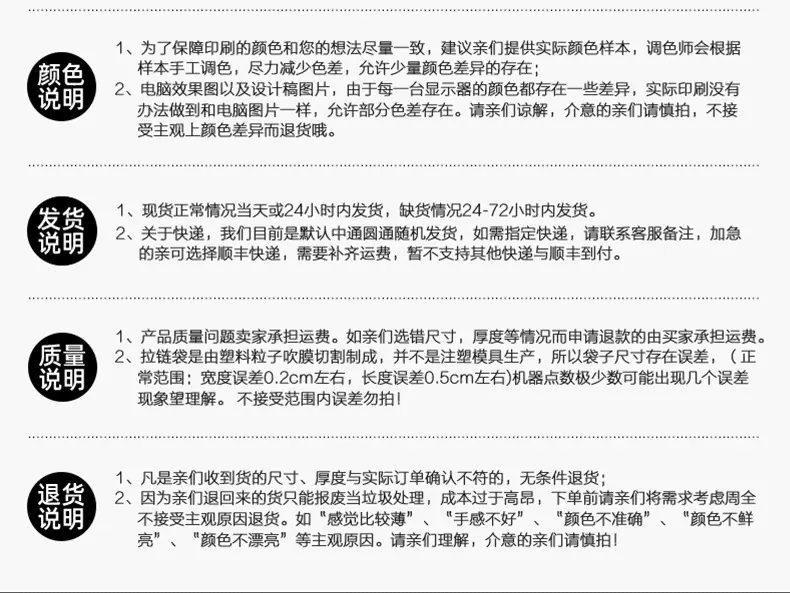 颜色说明

1、为了保障印刷的颜色和您的想法尽量一致，建议亲们提供实际颜色样本，调色师会根据样本手工调色，尽力减少色差，允许少量颜色差异的存在；
2、电脑效果图以及设计稿图片，由于每一台显示器的颜色都存在一些差异，实际印刷没有办法做到和电脑图片一样，允许部分色差存在。请亲们谅解，介意的亲们请慎拍，不接受主观上颜色差异而退货哦。

发货说明

1、现货正常情况当天或24小时内发货，缺货情况24-72小时内发货。
2、关于快递，我们目前是默认中通圆通随机发货，如需指定快递，请联系客服备注，加急的亲可选择顺丰快递，需要补齐运费，暂不支持其他快递与顺丰到付。

质量说明

1、产品质量问题卖家承担运费。如亲们选错尺寸，厚度等情况而申请退款的由买家承担运费。
2、拉链袋是由塑料粒子吹膜切割制成，并不是注塑模具生产，所以袋子尺寸存在误差，（正常范围：宽度误差0.2cm左右，长度误差0.5cm左右)机器点数极少数可能出现几个误差现象望理解。不接受范围内误差勿拍！

退货说明

1、凡是亲们收到货的尺寸、厚度与实际订单确认不符的，无条件退货；
2、因为亲们退回来的货只能报废当垃圾处理，成本过于高昂，下单前请亲们将需求考虑周全不接受主观原因退货。如“感觉比较薄”、“手感不好”、“颜色不准确”、“颜色不鲜亮”、“颜色不漂亮”等主观原因。请亲们理解，介意的亲们请慎拍！